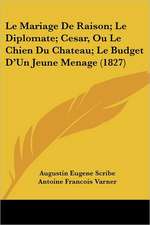 Le Mariage De Raison; Le Diplomate; Cesar, Ou Le Chien Du Chateau; Le Budget D'Un Jeune Menage (1827)

Augustin Eugene Scribe
Antoine Francois Varner